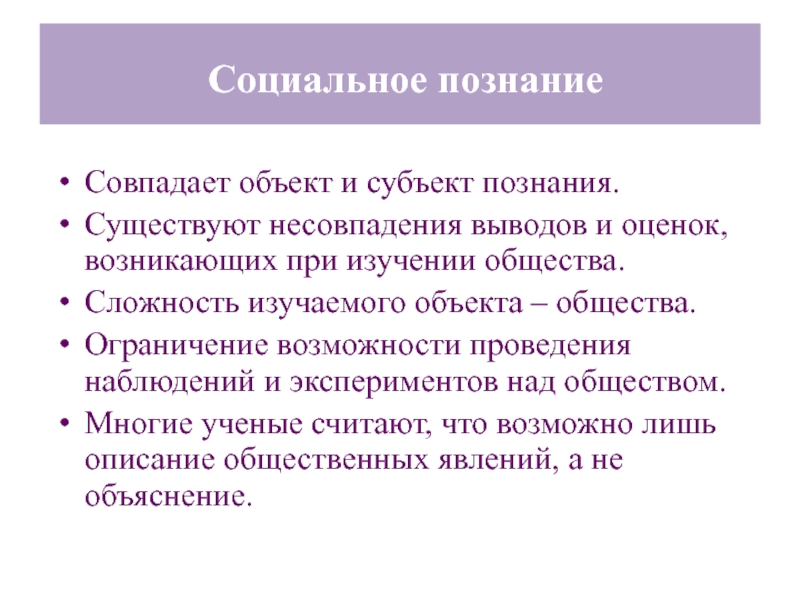 Социальное познание

• Совпадает объект и субъект познания.
• Существуют несовпадения выводов и оценок, возникающих при изучении общества.
• Сложность изучаемого объекта – общества.
• Ограничение возможности проведения наблюдений и экспериментов над обществом.
• Многие ученые считают, что возможно лишь описание общественных явлений, а не объяснение.